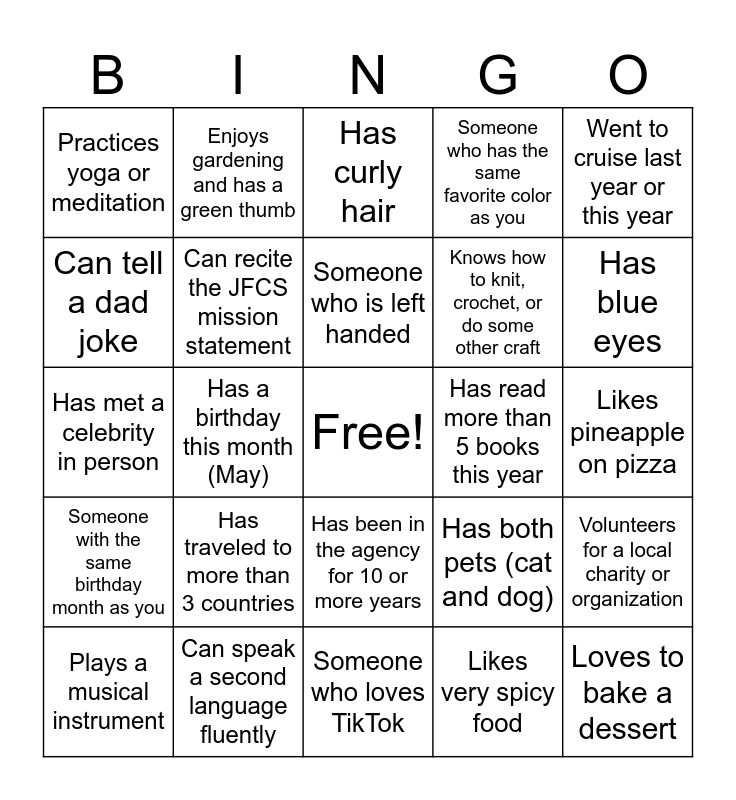 | B | I | N | G | O |
|---|---|---|---|---|
| Practices yoga or meditation | Enjoys gardening and has a green thumb | Has curly hair | Someone who has the same favorite color as you | Went to cruise last year or this year |
| Can tell a dad joke | Can recite the JFCS mission statement | Someone who is left handed | Knows how to knit, crochet, or do some other craft | Has blue eyes |
| Has met a celebrity in person | Has a birthday this month (May) | Free! | Has read more than 5 books this year | Likes pineapple on pizza |
| Someone with the same birthday month as you | Has traveled to more than 3 countries | Has been in the agency for 10 or more years | Has both pets (cat and dog) | Volunteers for a local charity or organization |
| Plays a musical instrument | Can speak a second language fluently | Someone who loves TikTok | Likes very spicy food | Loves to bake a dessert |